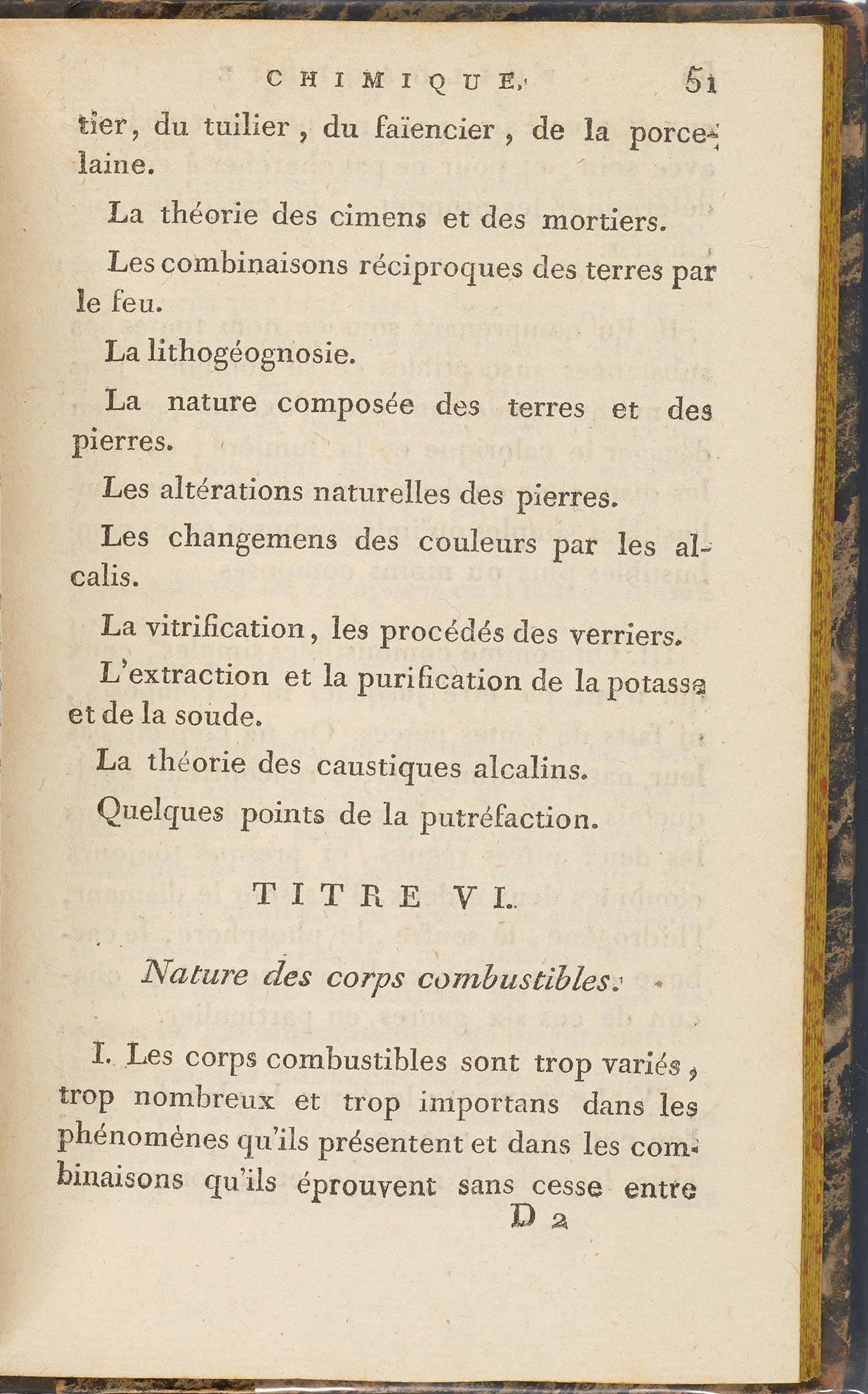 CHIMIQUE. 51

tier, du tuilier, du faïencier, de la porcelaine.

La théorie des cimens et des mortiers.

Les combinaisons réciproques des terres par le feu.

La lithogéognosie.

La nature composée des terres et des pierres.

Les altérations naturelles des pierres.

Les changemens des couleurs par les alcalis.

La vitrification, les procédés des verriers.

L'extraction et la purification de la potasse et de la soude.

La théorie des caustiques alcalins.

Quelques points de la putréfaction.

TITRE VI.

Nature des corps combustibles.

I. Les corps combustibles sont trop variés, trop nombreux et trop importans dans les phénomènes qu'ils présentent et dans les combinaisons qu'ils éprouvent sans cesse entre

D 2